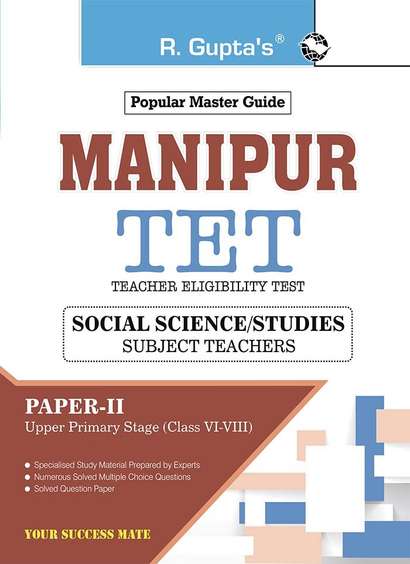 R. Gupta's®

Popular Master Guide

MANIPUR

TET

TEACHER ELIGIBILITY TEST

SOCIAL SCIENCE/STUDIES
SUBJECT TEACHERS

PAPER-II
Upper Primary Stage (Class VI-VIII)

• Specialised Study Material Prepared by Experts
• Numerous Solved Multiple Choice Questions
• Solved Question Paper

YOUR SUCCESS MATE